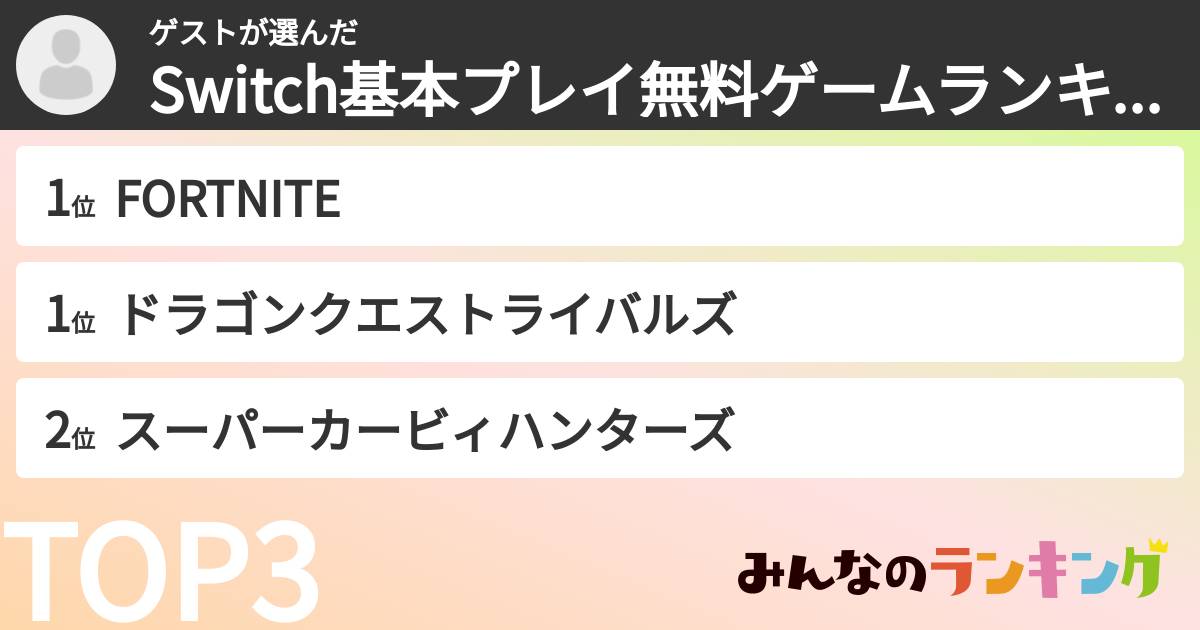 ゲストが選んだ
Switch基本プレイ無料ゲームランキ...

1位 FORTNITE

1位 ドラゴンクエストライバルズ

2位 スーパーカービィハンターズ

TOP3

みんなのランキング